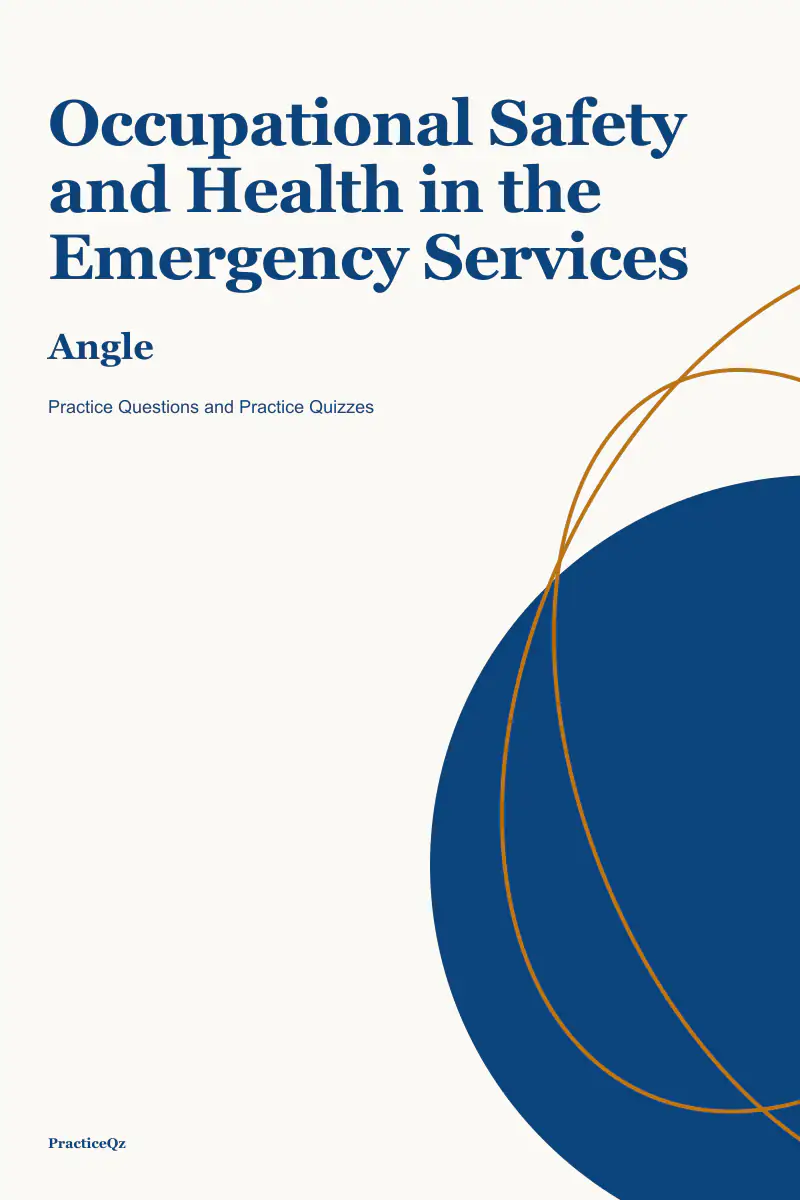 Occupational Safety and Health in the Emergency Services

Angle

Practice Questions and Practice Quizzes

PracticeQz